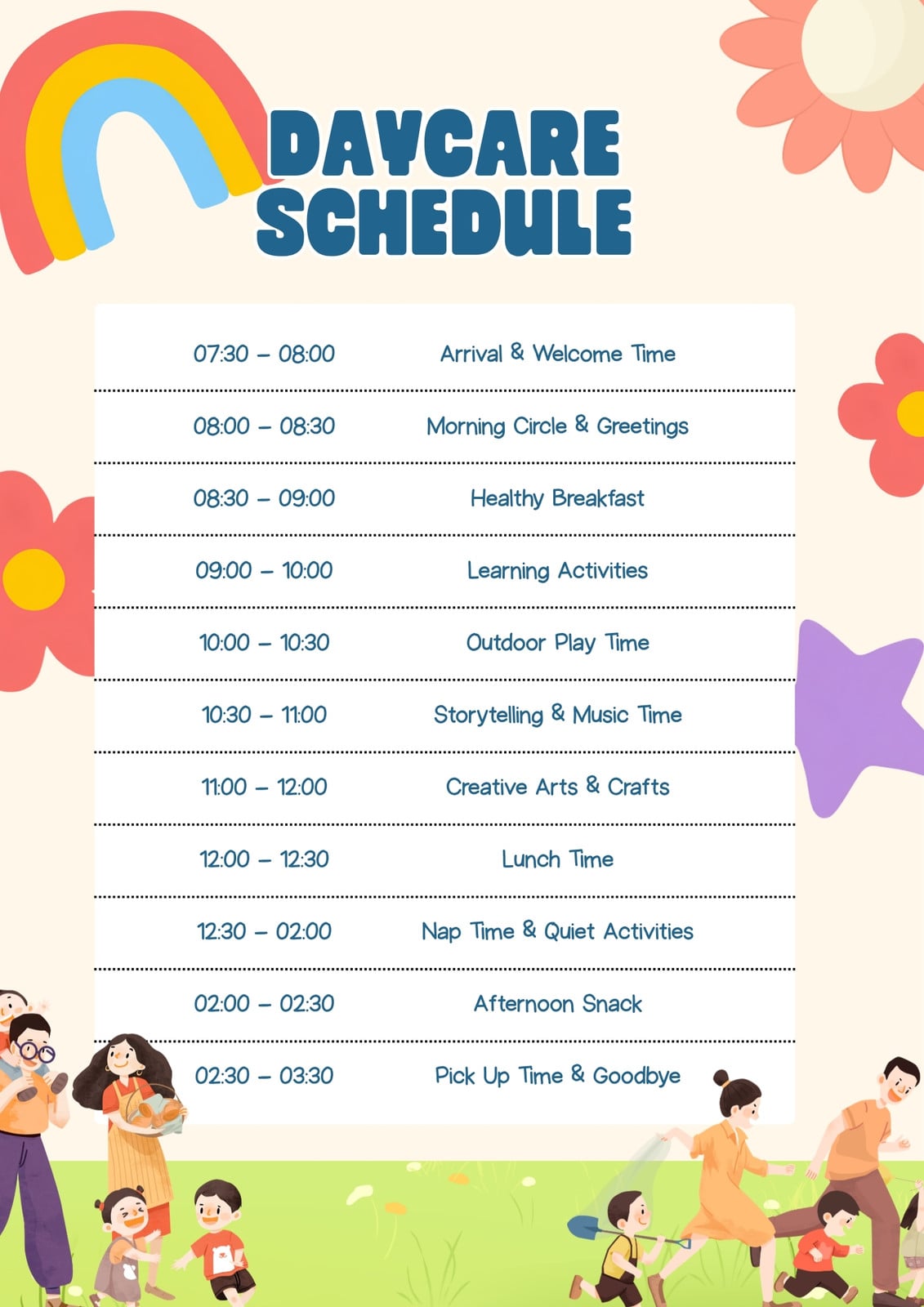 DAYCARE SCHEDULE

| 07:30 – 08:00 | Arrival & Welcome Time |
|---|---|
| 08:00 – 08:30 | Morning Circle & Greetings |
| 08:30 – 09:00 | Healthy Breakfast |
| 09:00 – 10:00 | Learning Activities |
| 10:00 – 10:30 | Outdoor Play Time |
| 10:30 – 11:00 | Storytelling & Music Time |
| 11:00 – 12:00 | Creative Arts & Crafts |
| 12:00 – 12:30 | Lunch Time |
| 12:30 – 02:00 | Nap Time & Quiet Activities |
| 02:00 – 02:30 | Afternoon Snack |
| 02:30 – 03:30 | Pick Up Time & Goodbye |